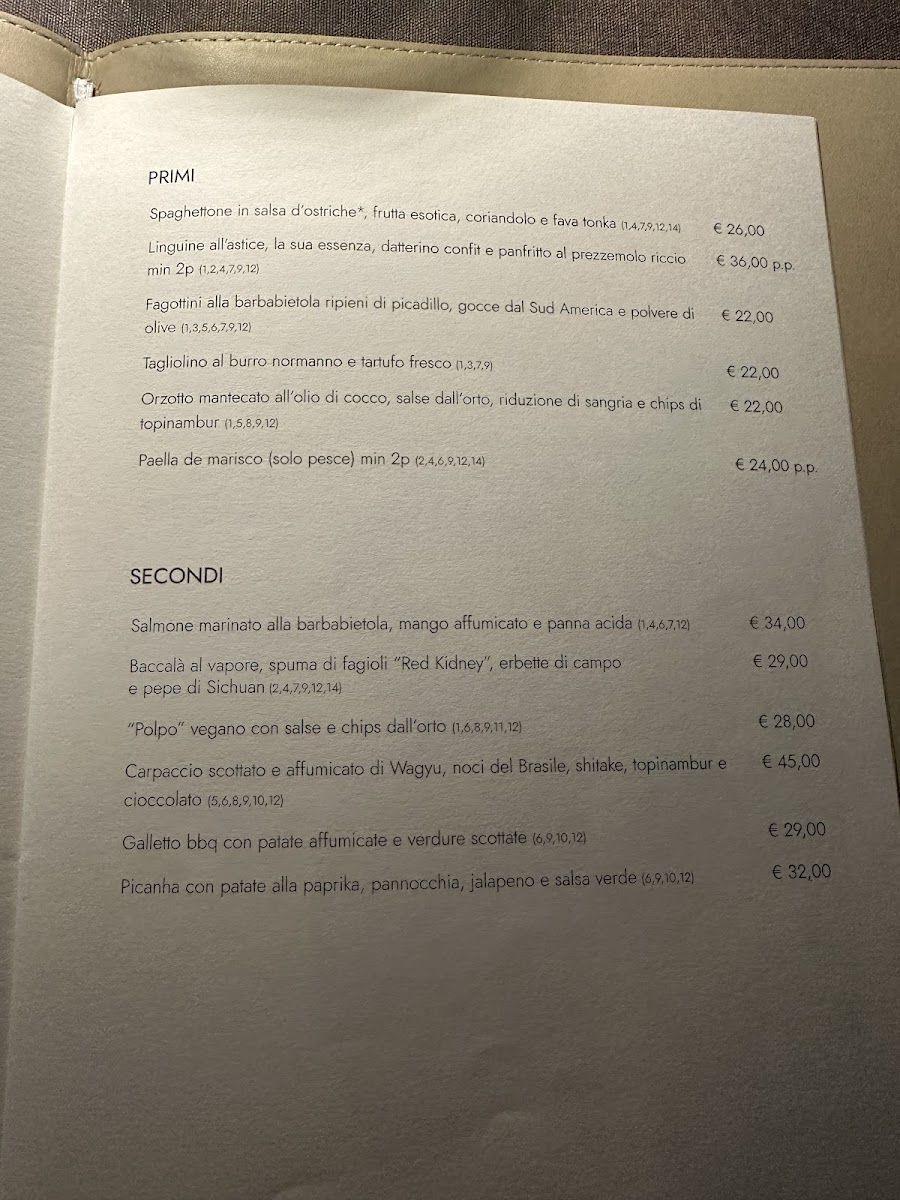 PRIMI

Spaghettone in salsa d'ostriche*, frutta esotica, coriandolo e fava tonka (1,4,7,9,12,14) € 26,00

Linguine all'astice, la sua essenza, datterino confit e panfritto al prezzemolo riccio min 2p (1,2,4,7,9,12) € 36,00 p.p.

Fagottini alla barbabietola ripieni di picadillo, gocce dal Sud America e polvere di olive (1,3,5,6,7,9,12) € 22,00

Tagliolino al burro normanno e tartufo fresco (1,3,7,9) € 22,00

Orzotto mantecato all'olio di cocco, salse dall'orto, riduzione di sangria e chips di topinambur (1,5,8,9,12) € 22,00

Paella de marisco (solo pesce) min 2p (2,4,6,9,12,14) € 24,00 p.p.

SECONDI

Salmone marinato alla barbabietola, mango affumicato e panna acida (1,4,6,7,12) € 34,00

Baccalà al vapore, spuma di fagioli "Red Kidney", erbette di campo e pepe di Sichuan (2,4,7,9,12,14) € 29,00

"Polpo" vegano con salse e chips dall'orto (1,6,8,9,11,12) € 28,00

Carpaccio scottato e affumicato di Wagyu, noci del Brasile, shitake, topinambur e cioccolato (5,6,8,9,10,12) € 45,00

Galletto bbq con patate affumicate e verdure scottate (6,9,10,12) € 29,00

Picanha con patate alla paprika, pannocchia, jalapeno e salsa verde (6,9,10,12) € 32,00